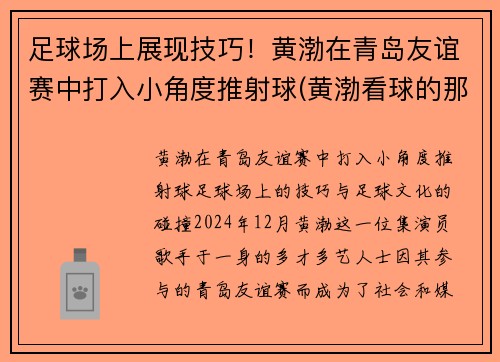 足球场上展现技巧！黄渤在青岛友谊赛中打入小角度推射球(黄渤看球的那

黄渤在青岛友谊赛中打入小角度推射球足球场上的技巧与足球文化的碰撞2024年12月黄渤这一位集演员歌手于一身的多才多艺人士因其参与的青岛友谊赛而成为了社会和媒